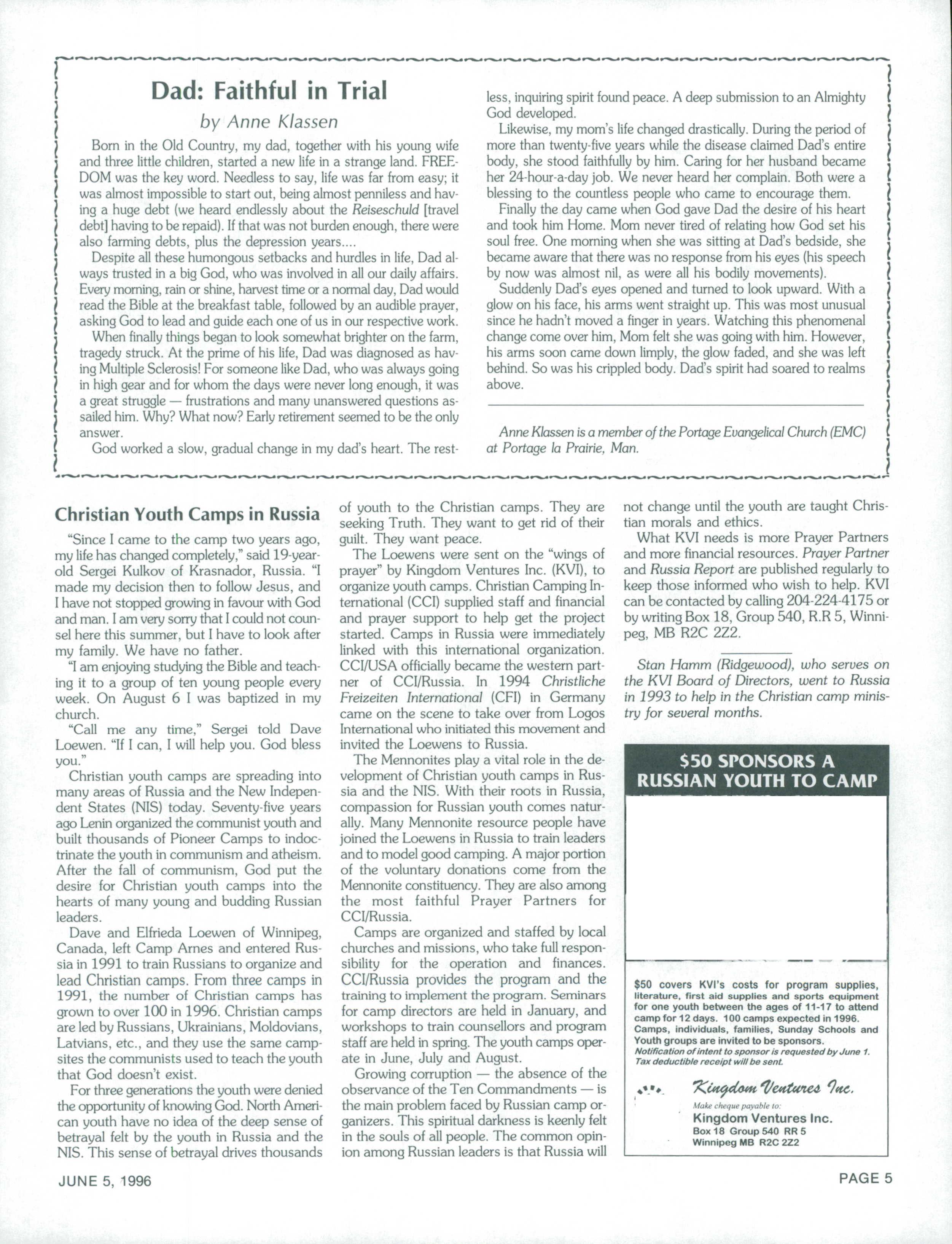 Dad: Faithful in Trial

by Anne Klassen

Born in the Old Country, my dad, together with his young wife and three little children, started a new life in a strange land. FREEDOM was the key word. Needless to say, life was far from easy; it was almost impossible to start out, being almost penniless and having a huge debt (we heard endlessly about the Reiseschuld [travel debt] having to be repaid). If that was not burden enough, there were also farming debts, plus the depression years....

Despite all these humongous setbacks and hurdles in life, Dad always trusted in a big God, who was involved in all our daily affairs. Every morning, rain or shine, harvest time or a normal day, Dad would read the Bible at the breakfast table, followed by an audible prayer, asking God to lead and guide each one of us in our respective work.

When finally things began to look somewhat brighter on the farm, tragedy struck. At the prime of his life, Dad was diagnosed as having Multiple Sclerosis! For someone like Dad, who was always going in high gear and for whom the days were never long enough, it was a great struggle — frustrations and many unanswered questions assailed him. Why? What now? Early retirement seemed to be the only answer.

God worked a slow, gradual change in my dad's heart. The restless, inquiring spirit found peace. A deep submission to an Almighty God developed.

Likewise, my mom's life changed drastically. During the period of more than twenty-five years while the disease claimed Dad's entire body, she stood faithfully by him. Caring for her husband became her 24-hour-a-day job. We never heard her complain. Both were a blessing to the countless people who came to encourage them.

Finally the day came when God gave Dad the desire of his heart and took him Home. Mom never tired of relating how God set his soul free. One morning when she was sitting at Dad's bedside, she became aware that there was no response from his eyes (his speech by now was almost nil, as were all his bodily movements).

Suddenly Dad's eyes opened and turned to look upward. With a glow on his face, his arms went straight up. This was most unusual since he hadn't moved a finger in years. Watching this phenomenal change come over him, Mom felt she was going with him. However, his arms soon came down limply, the glow faded, and she was left behind. So was his crippled body. Dad's spirit had soared to realms above.

Anne Klassen is a member of the Portage Evangelical Church (EMC) at Portage la Prairie, Man.

Christian Youth Camps in Russia

"Since I came to the camp two years ago, my life has changed completely," said 19-year-old Sergei Kulkov of Krasnador, Russia. "I made my decision then to follow Jesus, and I have not stopped growing in favour with God and man. I am very sorry that I could not counsel here this summer, but I have to look after my family. We have no father.

"I am enjoying studying the Bible and teaching it to a group of ten young people every week. On August 6 I was baptized in my church.

"Call me any time," Sergei told Dave Loewen. "If I can, I will help you. God bless you."

Christian youth camps are spreading into many areas of Russia and the New Independent States (NIS) today. Seventy-five years ago Lenin organized the communist youth and built thousands of Pioneer Camps to indoctrinate the youth in communism and atheism. After the fall of communism, God put the desire for Christian youth camps into the hearts of many young and budding Russian leaders.

Dave and Elfrieda Loewen of Winnipeg, Canada, left Camp Arnes and entered Russia in 1991 to train Russians to organize and lead Christian camps. From three camps in 1991, the number of Christian camps has grown to over 100 in 1996. Christian camps are led by Russians, Ukrainians, Moldovians, Latvians, etc., and they use the same campsites the communists used to teach the youth that God doesn't exist.

For three generations the youth were denied the opportunity of knowing God. North American youth have no idea of the deep sense of betrayal felt by the youth in Russia and the NIS. This sense of betrayal drives thousands of youth to the Christian camps. They are seeking Truth. They want to get rid of their guilt. They want peace.

The Loewens were sent on the "wings of prayer" by Kingdom Ventures Inc. (KVI), to organize youth camps. Christian Camping International (CCI) supplied staff and financial and prayer support to help get the project started. Camps in Russia were immediately linked with this international organization. CCI/USA officially became the western partner of CCI/Russia. In 1994 Christliche Freizeiten International (CFI) in Germany came on the scene to take over from Logos International who initiated this movement and invited the Loewens to Russia.

The Mennonites play a vital role in the development of Christian youth camps in Russia and the NIS. With their roots in Russia, compassion for Russian youth comes naturally. Many Mennonite resource people have joined the Loewens in Russia to train leaders and to model good camping. A major portion of the voluntary donations come from the Mennonite constituency. They are also among the most faithful Prayer Partners for CCI/Russia.

Camps are organized and staffed by local churches and missions, who take full responsibility for the operation and finances. CCI/Russia provides the program and the training to implement the program. Seminars for camp directors are held in January, and workshops to train counsellors and program staff are held in spring. The youth camps operate in June, July and August.

Growing corruption — the absence of the observance of the Ten Commandments — is the main problem faced by Russian camp organizers. This spiritual darkness is keenly felt in the souls of all people. The common opinion among Russian leaders is that Russia will not change until the youth are taught Christian morals and ethics.

What KVI needs is more Prayer Partners and more financial resources. Prayer Partner and Russia Report are published regularly to keep those informed who wish to help. KVI can be contacted by calling 204-224-4175 or by writing Box 18, Group 540, R.R 5, Winnipeg, MB R2C 2Z2.

Stan Hamm (Ridgewood), who serves on the KVI Board of Directors, went to Russia in 1993 to help in the Christian camp ministry for several months.

$50 SPONSORS A RUSSIAN YOUTH TO CAMP

$50 covers KVI's costs for program supplies, literature, first aid supplies and sports equipment for one youth between the ages of 11-17 to attend camp for 12 days. 100 camps expected in 1996. Camps, individuals, families, Sunday Schools and Youth groups are invited to be sponsors.
Notification of intent to sponsor is requested by June 1. Tax deductible receipt will be sent.

Kingdom Ventures Inc.
Make cheque payable to:
Kingdom Ventures Inc.
Box 18 Group 540 RR 5
Winnipeg MB R2C 2Z2

JUNE 5, 1996

PAGE 5